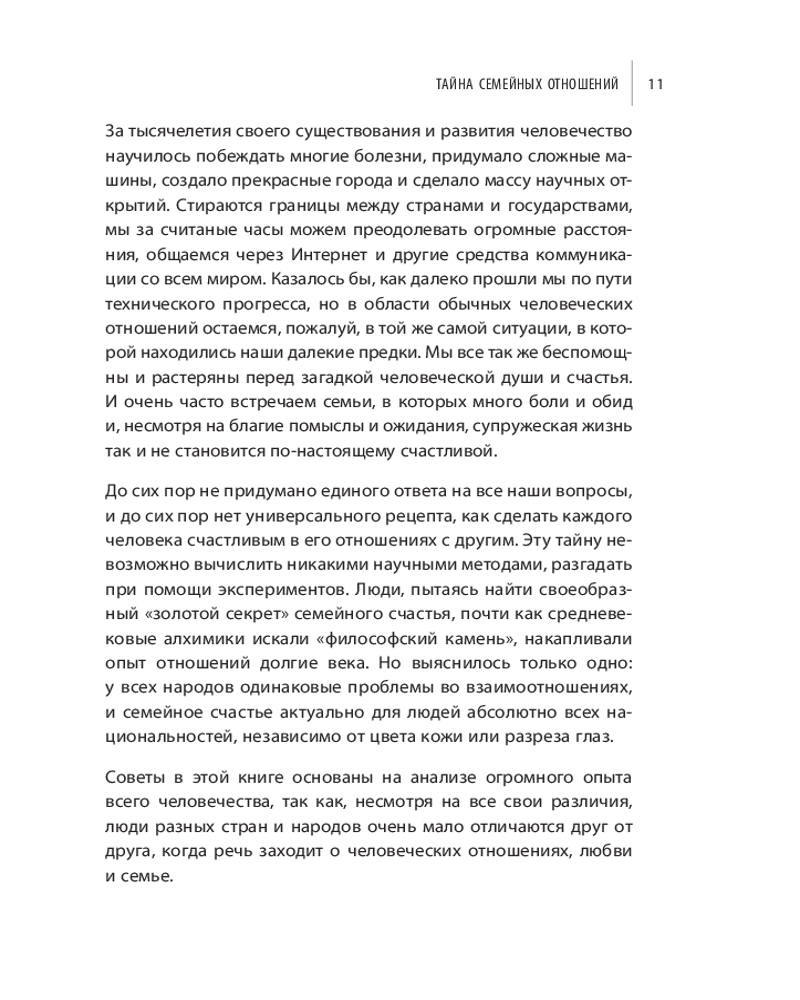 ТАЙНА СЕМЕЙНЫХ ОТНОШЕНИЙ 11

За тысячелетия своего существования и развития человечество научилось побеждать многие болезни, придумало сложные машины, создало прекрасные города и сделало массу научных открытий. Стираются границы между странами и государствами, мы за считаные часы можем преодолевать огромные расстояния, общаемся через Интернет и другие средства коммуникации со всем миром. Казалось бы, как далеко прошли мы по пути технического прогресса, но в области обычных человеческих отношений остаемся, пожалуй, в той же самой ситуации, в которой находились наши далекие предки. Мы все так же беспомощны и растеряны перед загадкой человеческой души и счастья. И очень часто встречаем семьи, в которых много боли и обид и, несмотря на благие помыслы и ожидания, супружеская жизнь так и не становится по-настоящему счастливой.

До сих пор не придумано единого ответа на все наши вопросы, и до сих пор нет универсального рецепта, как сделать каждого человека счастливым в его отношениях с другим. Эту тайну невозможно вычислить никакими научными методами, разгадать при помощи экспериментов. Люди, пытаясь найти своеобразный «золотой секрет» семейного счастья, почти как средневековые алхимики искали «философский камень», накапливали опыт отношений долгие века. Но выяснилось только одно: у всех народов одинаковые проблемы во взаимоотношениях, и семейное счастье актуально для людей абсолютно всех национальностей, независимо от цвета кожи или разреза глаз.

Советы в этой книге основаны на анализе огромного опыта всего человечества, так как, несмотря на все свои различия, люди разных стран и народов очень мало отличаются друг от друга, когда речь заходит о человеческих отношениях, любви и семье.